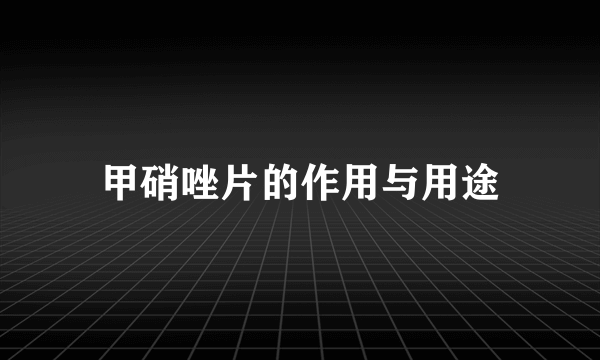 甲硝唑片的作用与用途